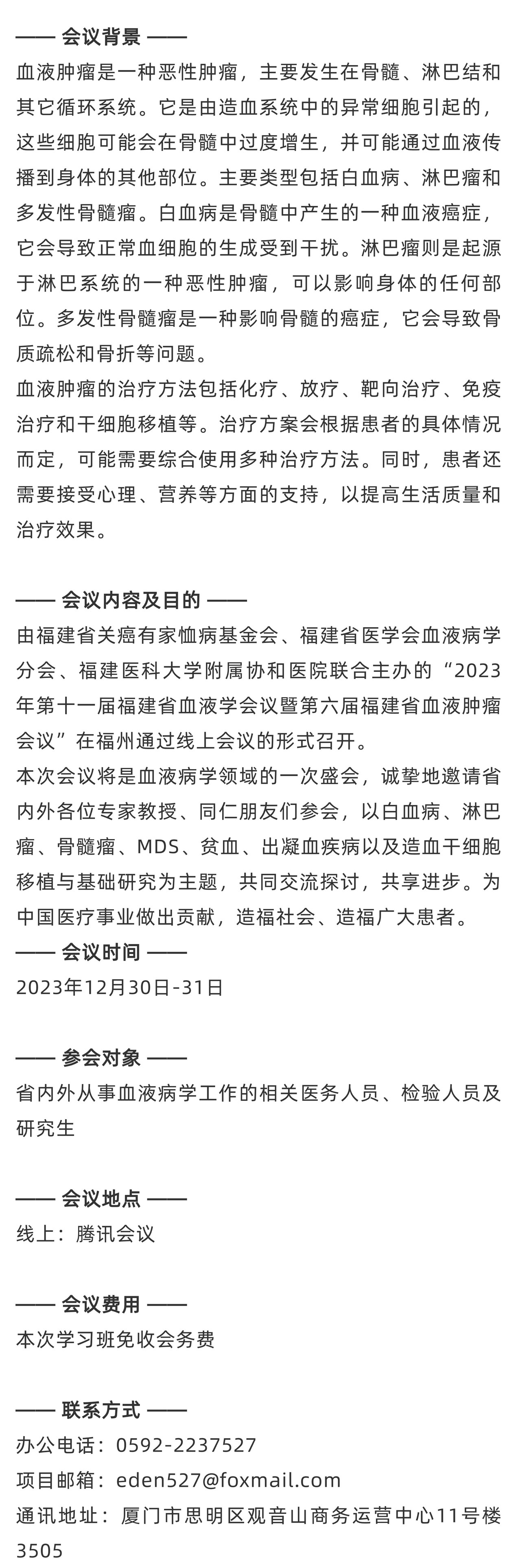 —— 会议背景 ——
血液肿瘤是一种恶性肿瘤，主要发生在骨髓、淋巴结和其它循环系统。它是由造血系统中的异常细胞引起的，这些细胞可能会在骨髓中过度增生，并可能通过血液传播到身体的其他部位。主要类型包括白血病、淋巴瘤和多发性骨髓瘤。白血病是骨髓中产生的一种血液癌症，它会导致正常血细胞的生成受到干扰。淋巴瘤则是起源于淋巴系统的一种恶性肿瘤，可以影响身体的任何部位。多发性骨髓瘤是一种影响骨髓的癌症，它会导致骨质疏松和骨折等问题。
血液肿瘤的治疗方法包括化疗、放疗、靶向治疗、免疫治疗和干细胞移植等。治疗方案会根据患者的具体情况而定，可能需要综合使用多种治疗方法。同时，患者还需要接受心理、营养等方面的支持，以提高生活质量和治疗效果。

—— 会议内容及目的 ——
由福建省关癌有家恤病基金会、福建省医学会血液病学分会、福建医科大学附属协和医院联合主办的“2023年第十一届福建省血液学会议暨第六届福建省血液肿瘤会议”在福州通过线上会议的形式召开。
本次会议将是血液病学领域的一次盛会，诚挚地邀请省内外各位专家教授、同仁朋友们参会，以白血病、淋巴瘤、骨髓瘤、MDS、贫血、出凝血疾病以及造血干细胞移植与基础研究为主题，共同交流探讨，共享进步。为中国医疗事业做出贡献，造福社会、造福广大患者。
—— 会议时间 ——
2023年12月30日-31日

—— 参会对象 ——
省内外从事血液病学工作的相关医务人员、检验人员及研究生

—— 会议地点 ——
线上：腾讯会议

—— 会议费用 ——
本次学习班免收会务费

—— 联系方式 ——
办公电话：0592-2237527
项目邮箱：eden527@foxmail.com
通讯地址：厦门市思明区观音山商务运营中心11号楼3505